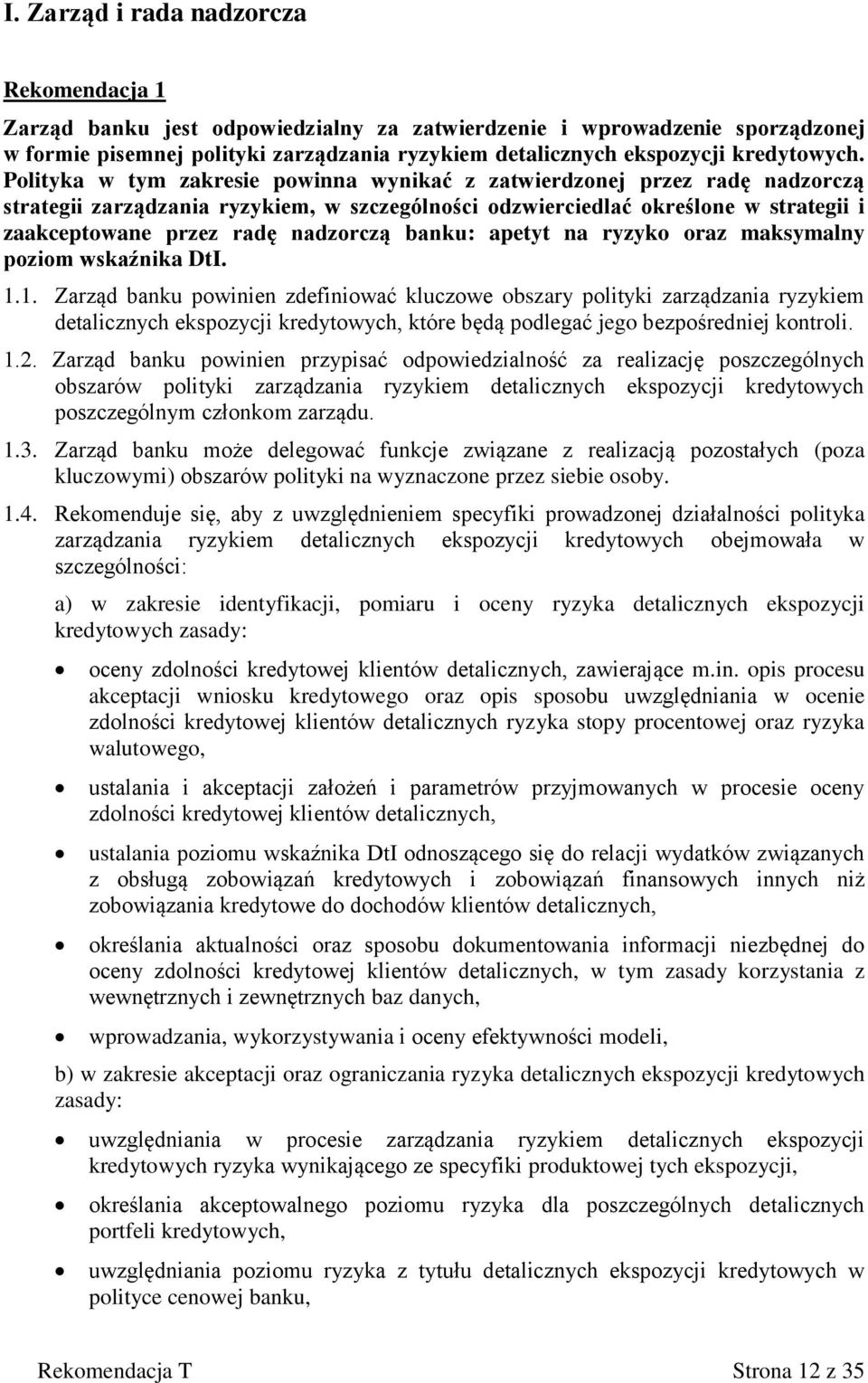 I. Zarząd i rada nadzorcza

Rekomendacja 1

Zarząd banku jest odpowiedzialny za zatwierdzenie i wprowadzenie sporządzonej w formie pisemnej polityki zarządzania ryzykiem detalicznych ekspozycji kredytowych. Polityka w tym zakresie powinna wynikać z zatwierdzonej przez radę nadzorczą strategii zarządzania ryzykiem, w szczególności odzwierciedlać określone w strategii i zaakceptowane przez radę nadzorczą banku: apetyt na ryzyko oraz maksymalny poziom wskaźnika DtI.

1.1. Zarząd banku powinien zdefiniować kluczowe obszary polityki zarządzania ryzykiem detalicznych ekspozycji kredytowych, które będą podlegać jego bezpośredniej kontroli.

1.2. Zarząd banku powinien przypisać odpowiedzialność za realizację poszczególnych obszarów polityki zarządzania ryzykiem detalicznych ekspozycji kredytowych poszczególnym członkom zarządu.

1.3. Zarząd banku może delegować funkcje związane z realizacją pozostałych (poza kluczowymi) obszarów polityki na wyznaczone przez siebie osoby.

1.4. Rekomenduje się, aby z uwzględnieniem specyfiki prowadzonej działalności polityka zarządzania ryzykiem detalicznych ekspozycji kredytowych obejmowała w szczególności:

a) w zakresie identyfikacji, pomiaru i oceny ryzyka detalicznych ekspozycji kredytowych zasady:

• oceny zdolności kredytowej klientów detalicznych, zawierające m.in. opis procesu akceptacji wniosku kredytowego oraz opis sposobu uwzględniania w ocenie zdolności kredytowej klientów detalicznych ryzyka stopy procentowej oraz ryzyka walutowego,

• ustalania i akceptacji założeń i parametrów przyjmowanych w procesie oceny zdolności kredytowej klientów detalicznych,

• ustalania poziomu wskaźnika DtI odnoszącego się do relacji wydatków związanych z obsługą zobowiązań kredytowych i zobowiązań finansowych innych niż zobowiązania kredytowe do dochodów klientów detalicznych,

• określania aktualności oraz sposobu dokumentowania informacji niezbędnej do oceny zdolności kredytowej klientów detalicznych, w tym zasady korzystania z wewnętrznych i zewnętrznych baz danych,

• wprowadzania, wykorzystywania i oceny efektywności modeli,

b) w zakresie akceptacji oraz ograniczania ryzyka detalicznych ekspozycji kredytowych zasady:

• uwzględniania w procesie zarządzania ryzykiem detalicznych ekspozycji kredytowych ryzyka wynikającego ze specyfiki produktowej tych ekspozycji,

• określania akceptowalnego poziomu ryzyka dla poszczególnych detalicznych portfeli kredytowych,

• uwzględniania poziomu ryzyka z tytułu detalicznych ekspozycji kredytowych w polityce cenowej banku,

Rekomendacja T Strona 12 z 35